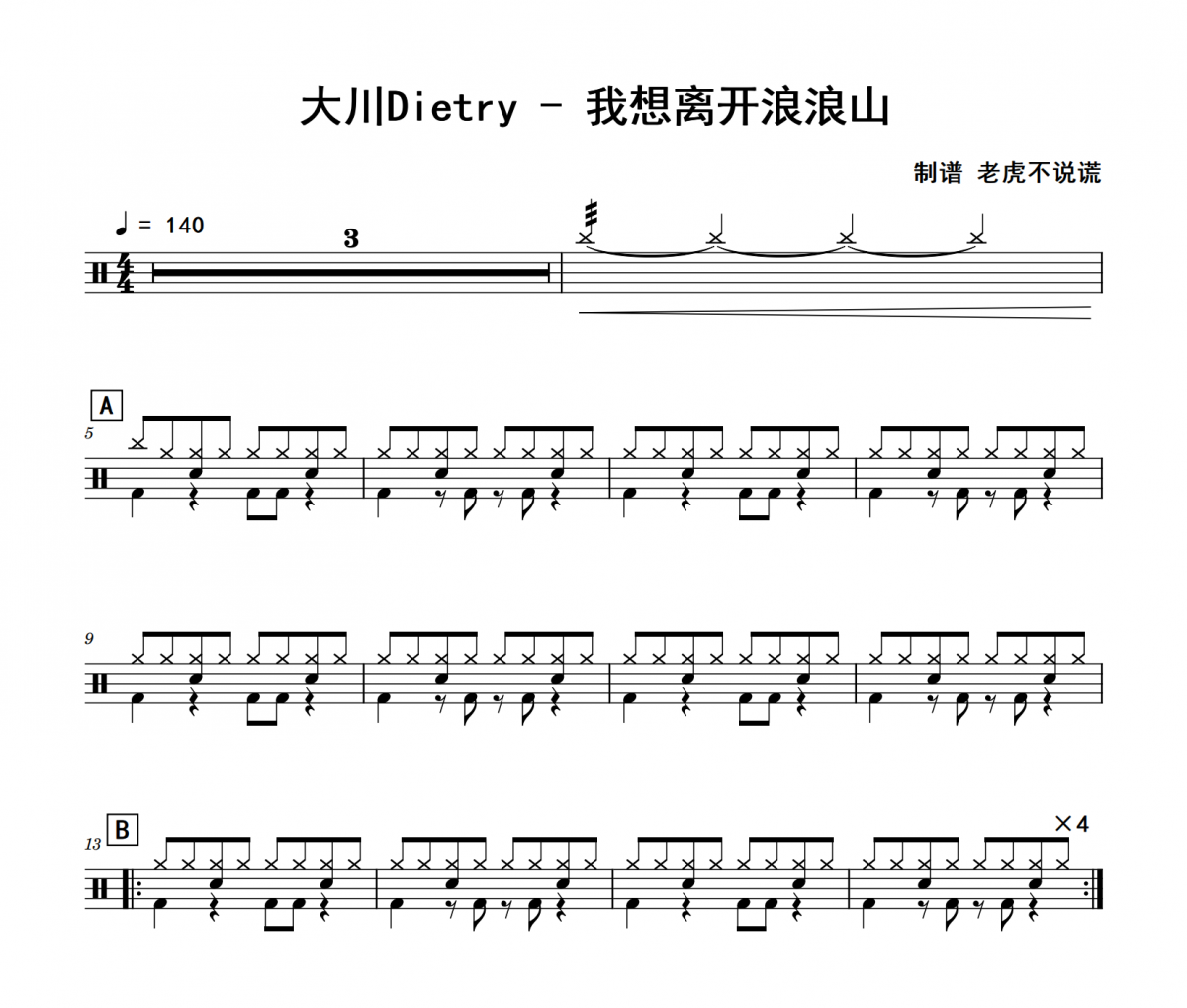 大川Dietry - 我想离开浪浪山

制谱 老虎不说谎

♩ = 140

3

A

5

9

B

13

×4